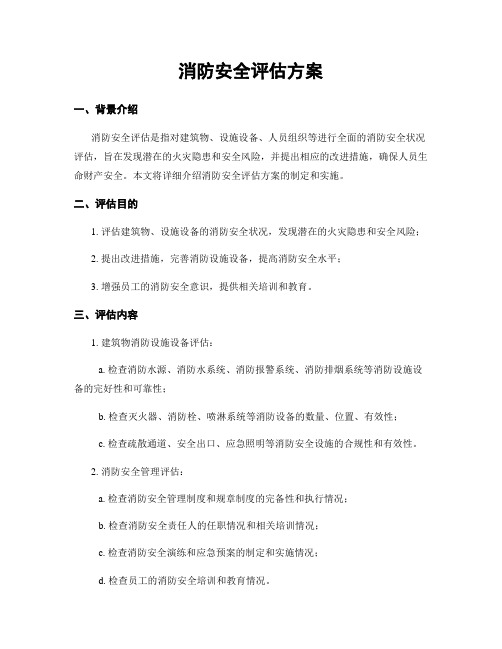 消防安全评估方案

一、背景介绍

消防安全评估是指对建筑物、设施设备、人员组织等进行全面的消防安全状况评估，旨在发现潜在的火灾隐患和安全风险，并提出相应的改进措施，确保人员生命财产安全。本文将详细介绍消防安全评估方案的制定和实施。

二、评估目的

1. 评估建筑物、设施设备的消防安全状况，发现潜在的火灾隐患和安全风险；

2. 提出改进措施，完善消防设施设备，提高消防安全水平；

3. 增强员工的消防安全意识，提供相关培训和教育。

三、评估内容

1. 建筑物消防设施设备评估：

a. 检查消防水源、消防水系统、消防报警系统、消防排烟系统等消防设施设备的完好性和可靠性；

b. 检查灭火器、消防栓、喷淋系统等消防设备的数量、位置、有效性；

c. 检查疏散通道、安全出口、应急照明等消防安全设施的合规性和有效性。

2. 消防安全管理评估：

a. 检查消防安全管理制度和规章制度的完备性和执行情况；

b. 检查消防安全责任人的任职情况和相关培训情况；

c. 检查消防安全演练和应急预案的制定和实施情况；

d. 检查员工的消防安全培训和教育情况。